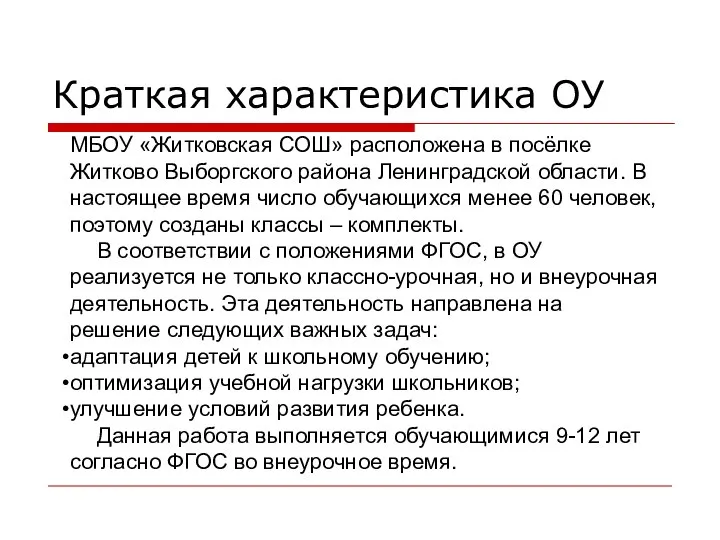 Краткая характеристика ОУ

МБОУ «Житковская СОШ» расположена в посёлке Житково Выборгского района Ленинградской области. В настоящее время число обучающихся менее 60 человек, поэтому созданы классы – комплекты.

В соответствии с положениями ФГОС, в ОУ реализуется не только классно-урочная, но и внеурочная деятельность. Эта деятельность направлена на решение следующих важных задач:

•адаптация детей к школьному обучению;
•оптимизация учебной нагрузки школьников;
•улучшение условий развития ребенка.

Данная работа выполняется обучающимися 9-12 лет согласно ФГОС во внеурочное время.